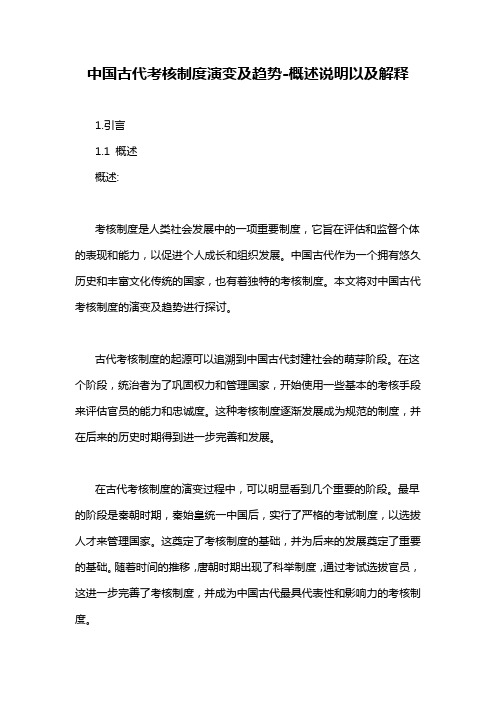 中国古代考核制度演变及趋势-概述说明以及解释

1.引言

1.1 概述

概述:

考核制度是人类社会发展中的一项重要制度，它旨在评估和监督个体的表现和能力，以促进个人成长和组织发展。中国古代作为一个拥有悠久历史和丰富文化传统的国家，也有着独特的考核制度。本文将对中国古代考核制度的演变及趋势进行探讨。

古代考核制度的起源可以追溯到中国古代封建社会的萌芽阶段。在这个阶段，统治者为了巩固权力和管理国家，开始使用一些基本的考核手段来评估官员的能力和忠诚度。这种考核制度逐渐发展成为规范的制度，并在后来的历史时期得到进一步完善和发展。

在古代考核制度的演变过程中，可以明显看到几个重要的阶段。最早的阶段是秦朝时期，秦始皇统一中国后，实行了严格的考试制度，以选拔人才来管理国家。这奠定了考核制度的基础，并为后来的发展奠定了重要的基础。随着时间的推移，唐朝时期出现了科举制度，通过考试选拔官员，这进一步完善了考核制度，并成为中国古代最具代表性和影响力的考核制度。